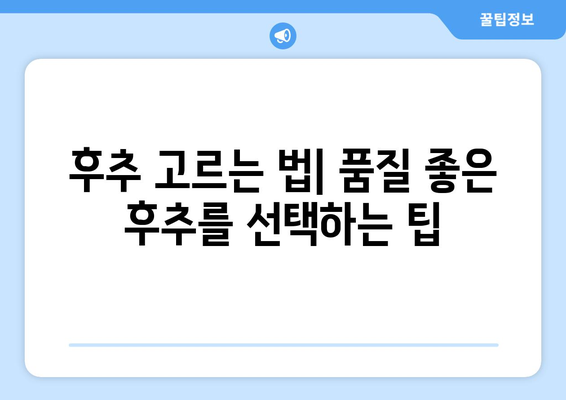 꿀팁정보

후추 고르는 법| 품질 좋은 후추를 선택하는 팁